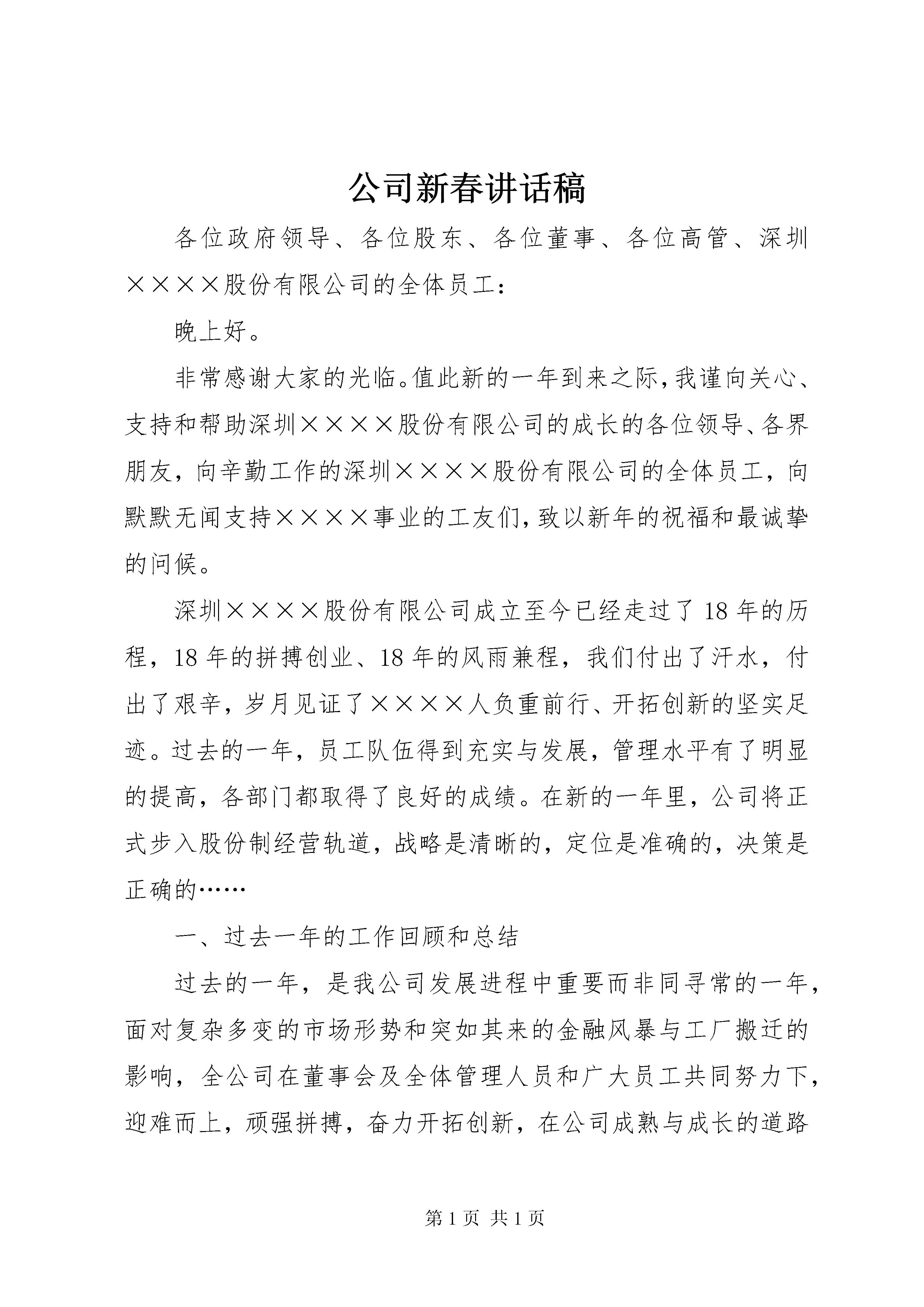 公司新春讲话稿

各位政府领导、各位股东、各位董事、各位高管、深圳××××股份有限公司的全体员工：

晚上好。

非常感谢大家的光临。值此新的一年到来之际，我谨向关心、支持和帮助深圳××××股份有限公司的成长的各位领导、各界朋友，向辛勤工作的深圳××××股份有限公司的全体员工，向默默无闻支持××××事业的工友们，致以新年的祝福和最诚挚的问候。

深圳××××股份有限公司成立至今已经走过了18年的历程，18年的拼搏创业、18年的风雨兼程，我们付出了汗水，付出了艰辛，岁月见证了××××人负重前行、开拓创新的坚实足迹。过去的一年，员工队伍得到充实与发展，管理水平有了明显的提高，各部门都取得了良好的成绩。在新的一年里，公司将正式步入股份制经营轨道，战略是清晰的，定位是准确的，决策是正确的……

一、过去一年的工作回顾和总结

过去的一年，是我公司发展进程中重要而非同寻常的一年，面对复杂多变的市场形势和突如其来的金融风暴与工厂搬迁的影响，全公司在董事会及全体管理人员和广大员工共同努力下，迎难而上，顽强拼搏，奋力开拓创新，在公司成熟与成长的道路

第1页 共1页